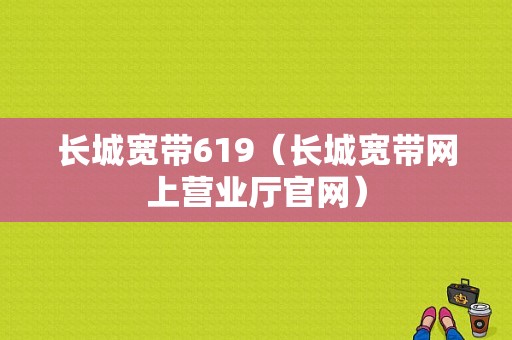 长城宽带619（长城宽带网上营业厅官网）